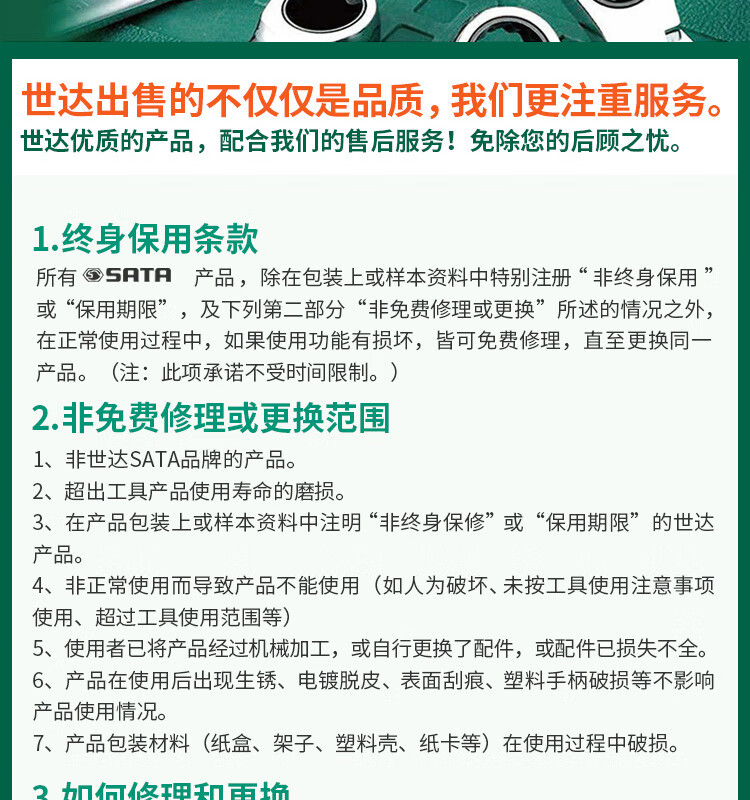 世达出售的不仅仅是品质，我们更注重服务。
世达优质的产品，配合我们的售后服务！免除您的后顾之忧。

1.终身保用条款

所有 SATA 产品，除在包装上或样本资料中特别注册“非终身保用”或“保用期限”，及下列第二部分“非免费修理或更换”所述的情况之外，在正常使用过程中，如果使用功能有损坏，皆可免费修理，直至更换同一产品。（注：此项承诺不受时间限制。）

2.非免费修理或更换范围

1、非世达SATA品牌的产品。
2、超出工具产品使用寿命的磨损。
3、在产品包装上或样本资料中注明“非终身保修”或“保用期限”的世达产品。
4、非正常使用而导致产品不能使用（如人为破坏、未按工具使用注意事项使用、超过工具使用范围等）
5、使用者已将产品经过机械加工，或自行更换了配件，或配件已损失不全。
6、产品在使用后出现生锈、电镀脱皮、表面刮痕、塑料手柄破损等不影响产品使用情况。
7、产品包装材料（纸盒、架子、塑料壳、纸卡等）在使用过程中破损。

3.如何修理和更换